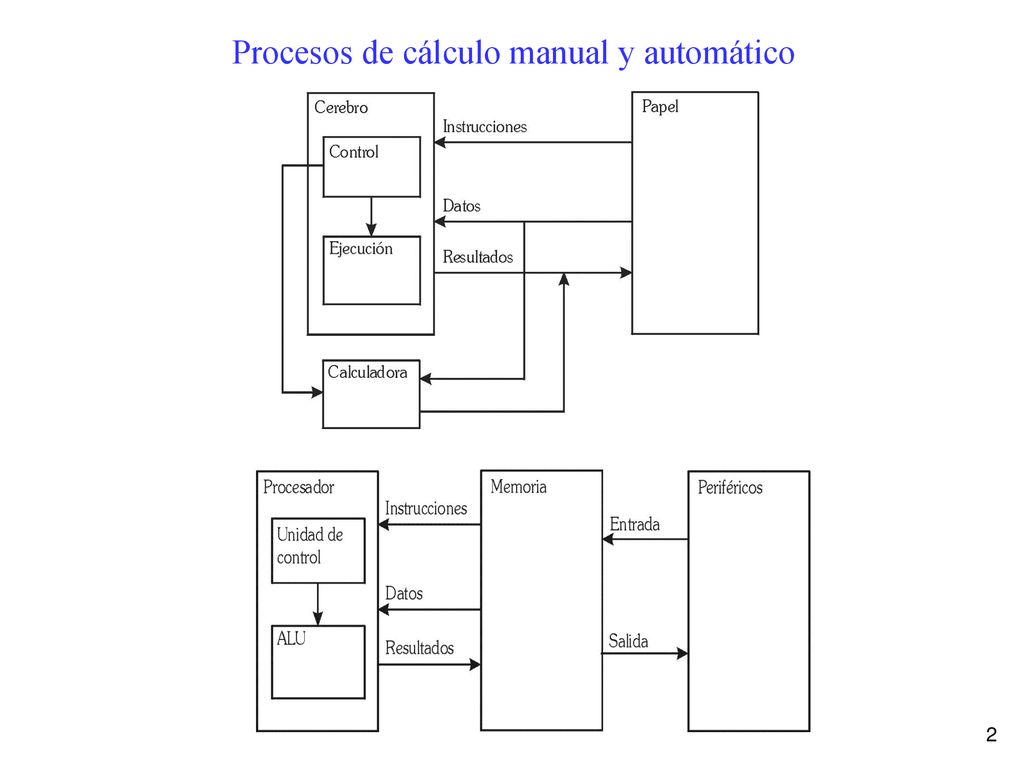 Procesos de cálculo manual y automático

Cerebro

Control

Ejecución

Instrucciones

Datos

Resultados

Papel

Calculadora

Procesador

Unidad de control

ALU

Instrucciones

Datos

Resultados

Memoria

Entrada

Salida

Periféricos

2